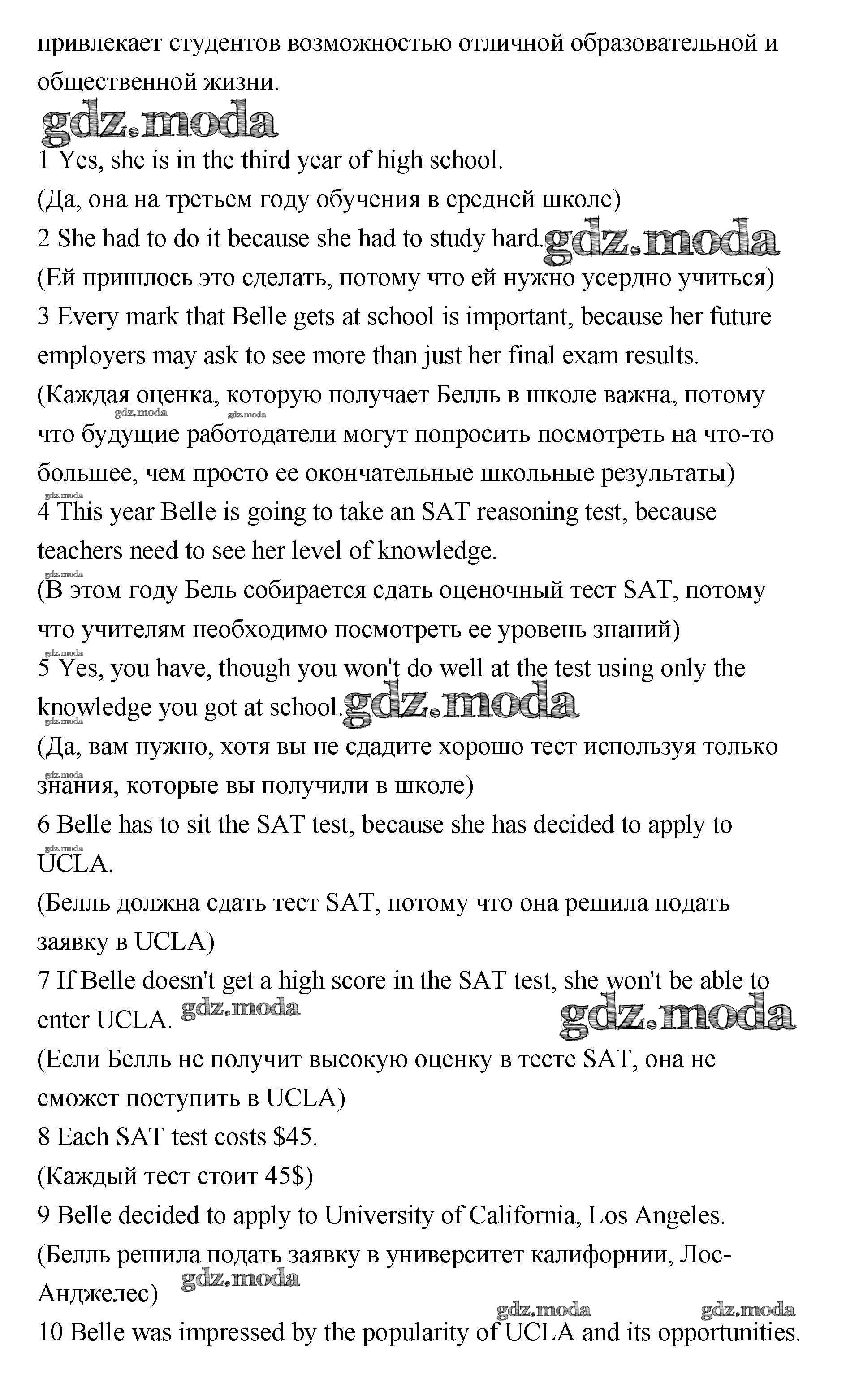 привлекает студентов возможностью отличной образовательной и общественной жизни.

gdz.moda

1 Yes, she is in the third year of high school.
(Да, она на третьем году обучения в средней школе)
2 She had to do it because she had to study hard. gdz.moda
(Ей пришлось это сделать, потому что ей нужно усердно учиться)
3 Every mark that Belle gets at school is important, because her future employers may ask to see more than just her final exam results.
(Каждая оценка, которую получает Белль в школе важна, потому что будущие работодатели могут попросить посмотреть на что-то большее, чем просто ее окончательные школьные результаты)
gdz.moda gdz.moda gdz.moda
4 This year Belle is going to take an SAT reasoning test, because teachers need to see her level of knowledge.
gdz.moda
(В этом году Бель собирается сдать оценочный тест SAT, потому что учителям необходимо посмотреть ее уровень знаний)
gdz.moda
5 Yes, you have, though you won't do well at the test using only the knowledge you got at school. gdz.moda
gdz.moda
(Да, вам нужно, хотя вы не сдадите хорошо тест используя только знания, которые вы получили в школе)
gdz.moda
6 Belle has to sit the SAT test, because she has decided to apply to UCLA.
gdz.moda
(Белль должна сдать тест SAT, потому что она решила подать заявку в UCLA)
7 If Belle doesn't get a high score in the SAT test, she won't be able to enter UCLA. gdz.moda gdz.moda
(Если Белль не получит высокую оценку в тесте SAT, она не сможет поступить в UCLA)
8 Each SAT test costs $45.
(Каждый тест стоит 45$)
9 Belle decided to apply to University of California, Los Angeles.
(Белль решила подать заявку в университет калифорнии, Лос-Анджелес) gdz.moda
gdz.moda gdz.moda
10 Belle was impressed by the popularity of UCLA and its opportunities.